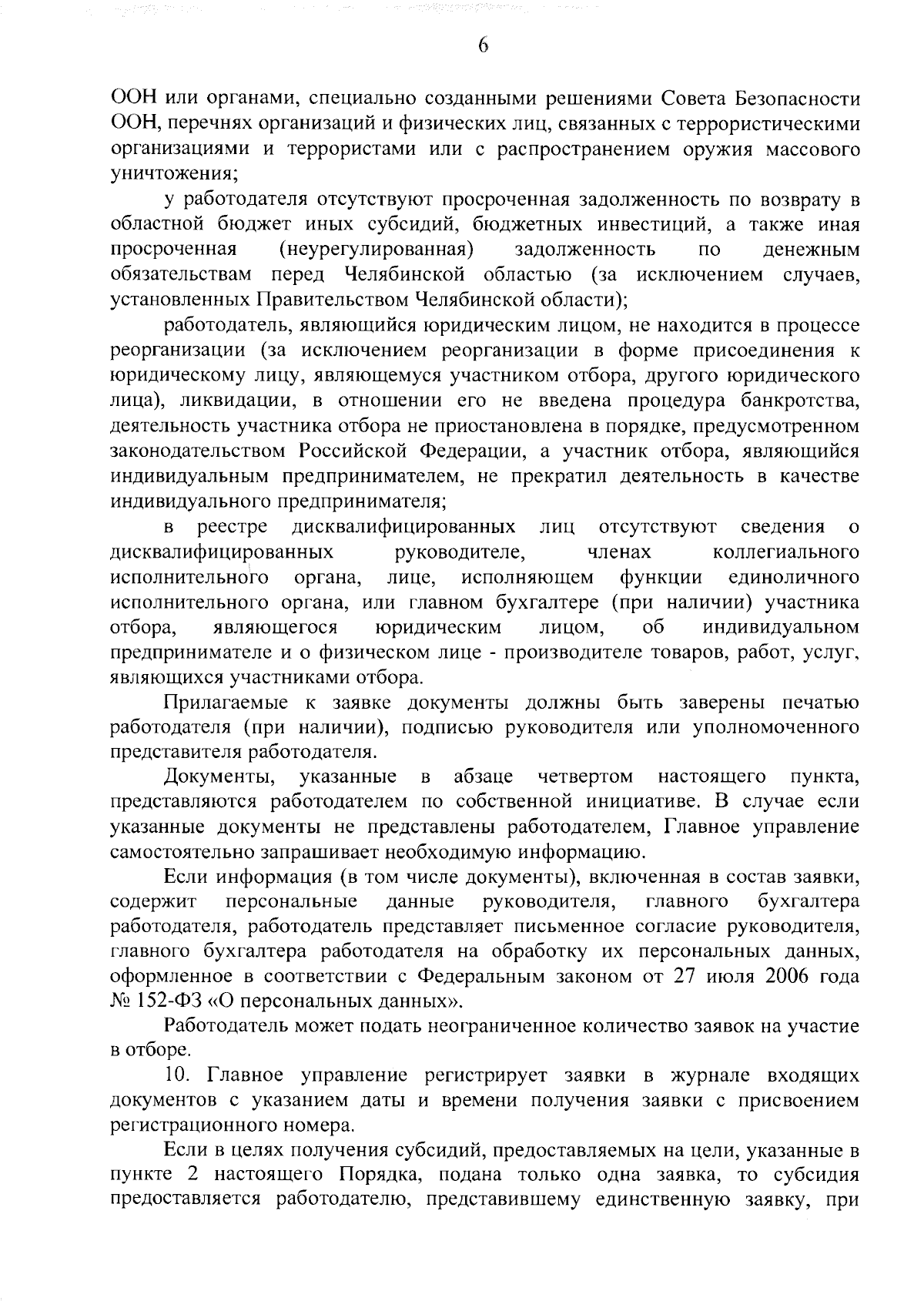 6

ООН или органами, специально созданными решениями Совета Безопасности ООН, перечнях организаций и физических лиц, связанных с террористическими организациями и террористами или с распространением оружия массового уничтожения;

у работодателя отсутствуют просроченная задолженность по возврату в областной бюджет иных субсидий, бюджетных инвестиций, а также иная просроченная (неурегулированная) задолженность по денежным обязательствам перед Челябинской областью (за исключением случаев, установленных Правительством Челябинской области);

работодатель, являющийся юридическим лицом, не находится в процессе реорганизации (за исключением реорганизации в форме присоединения к юридическому лицу, являющемуся участником отбора, другого юридического лица), ликвидации, в отношении его не введена процедура банкротства, деятельность участника отбора не приостановлена в порядке, предусмотренном законодательством Российской Федерации, а участник отбора, являющийся индивидуальным предпринимателем, не прекратил деятельность в качестве индивидуального предпринимателя;

в реестре дисквалифицированных лиц отсутствуют сведения о дисквалифицированных руководителе, членах коллегиального исполнительного органа, лице, исполняющем функции единоличного исполнительного органа, или главном бухгалтере (при наличии) участника отбора, являющегося юридическим лицом, об индивидуальном предпринимателе и о физическом лице - производителе товаров, работ, услуг, являющихся участниками отбора.

Прилагаемые к заявке документы должны быть заверены печатью работодателя (при наличии), подписью руководителя или уполномоченного представителя работодателя.

Документы, указанные в абзаце четвертом настоящего пункта, представляются работодателем по собственной инициативе. В случае если указанные документы не представлены работодателем, Главное управление самостоятельно запрашивает необходимую информацию.

Если информация (в том числе документы), включенная в состав заявки, содержит персональные данные руководителя, главного бухгалтера работодателя, работодатель представляет письменное согласие руководителя, главного бухгалтера работодателя на обработку их персональных данных, оформленное в соответствии с Федеральным законом от 27 июля 2006 года № 152-ФЗ «О персональных данных».

Работодатель может подать неограниченное количество заявок на участие в отборе.

10. Главное управление регистрирует заявки в журнале входящих документов с указанием даты и времени получения заявки с присвоением регистрационного номера.

Если в целях получения субсидий, предоставляемых на цели, указанные в пункте 2 настоящего Порядка, подана только одна заявка, то субсидия предоставляется работодателю, представившему единственную заявку, при